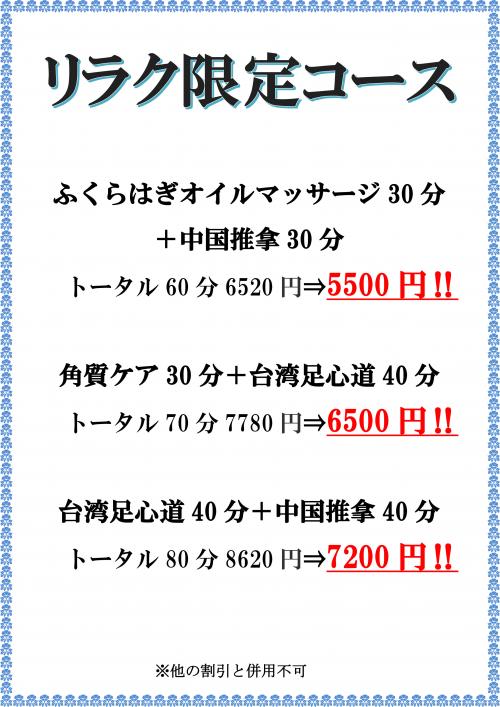 リラク限定コース

ふくらはぎオイルマッサージ 30 分
＋中国推拿 30 分
トータル 60 分 6520 円⇒5500 円!!

角質ケア 30 分＋台湾足心道 40 分
トータル 70 分 7780 円⇒6500 円!!

台湾足心道 40 分＋中国推拿 40 分
トータル 80 分 8620 円⇒7200 円!!

※他の割引と併用不可